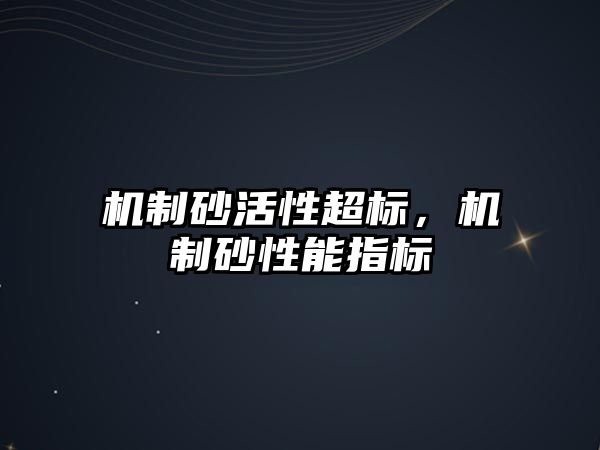 机制砂活性超标，机制砂性能指标